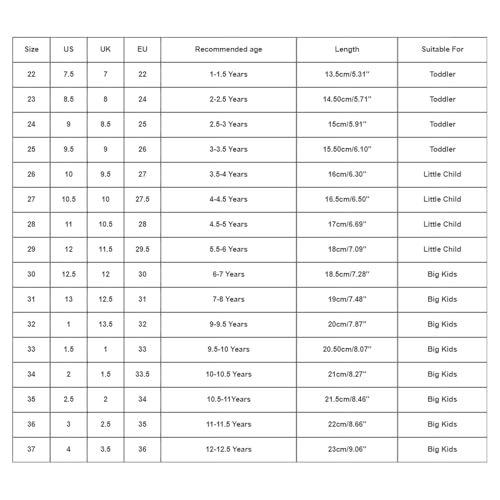 | Size | US | UK | EU | Recommended age | Length | Suitable For |
|---|---|---|---|---|---|---|
| 22 | 7.5 | 7 | 22 | 1-1.5 Years | 13.5cm/5.31'' | Toddler |
| 23 | 8.5 | 8 | 24 | 2-2.5 Years | 14.50cm/5.71'' | Toddler |
| 24 | 9 | 8.5 | 25 | 2.5-3 Years | 15cm/5.91'' | Toddler |
| 25 | 9.5 | 9 | 26 | 3-3.5 Years | 15.50cm/6.10'' | Toddler |
| 26 | 10 | 9.5 | 27 | 3.5-4 Years | 16cm/6.30'' | Little Child |
| 27 | 10.5 | 10 | 27.5 | 4-4.5 Years | 16.5cm/6.50'' | Little Child |
| 28 | 11 | 10.5 | 28 | 4.5-5 Years | 17cm/6.69'' | Little Child |
| 29 | 12 | 11.5 | 29.5 | 5.5-6 Years | 18cm/7.09'' | Little Child |
| 30 | 12.5 | 12 | 30 | 6-7 Years | 18.5cm/7.28'' | Big Kids |
| 31 | 13 | 12.5 | 31 | 7-8 Years | 19cm/7.48'' | Big Kids |
| 32 | 1 | 13.5 | 32 | 9-9.5 Years | 20cm/7.87'' | Big Kids |
| 33 | 1.5 | 1 | 33 | 9.5-10 Years | 20.50cm/8.07'' | Big Kids |
| 34 | 2 | 1.5 | 33.5 | 10-10.5 Years | 21cm/8.27'' | Big Kids |
| 35 | 2.5 | 2 | 34 | 10.5-11Years | 21.5cm/8.46'' | Big Kids |
| 36 | 3 | 2.5 | 35 | 11-11.5 Years | 22cm/8.66'' | Big Kids |
| 37 | 4 | 3.5 | 36 | 12-12.5 Years | 23cm/9.06'' | Big Kids |